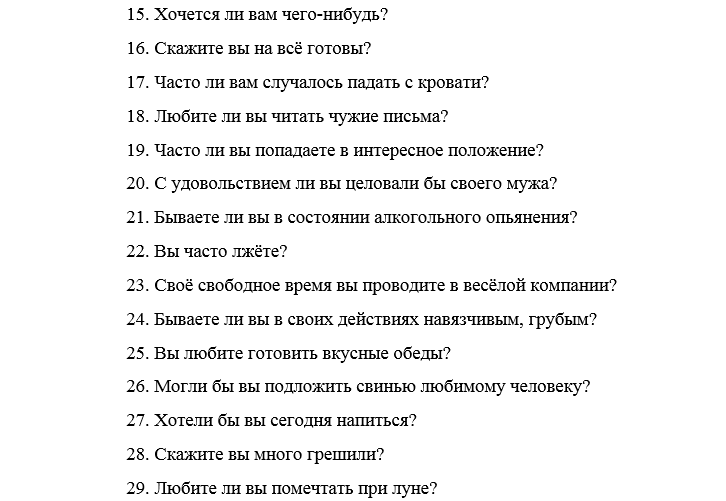 15. Хочется ли вам чего-нибудь?

16. Скажите вы на всё готовы?

17. Часто ли вам случалось падать с кровати?

18. Любите ли вы читать чужие письма?

19. Часто ли вы попадаете в интересное положение?

20. С удовольствием ли вы целовали бы своего мужа?

21. Бываете ли вы в состоянии алкогольного опьянения?

22. Вы часто лжёте?

23. Своё свободное время вы проводите в весёлой компании?

24. Бываете ли вы в своих действиях навязчивым, грубым?

25. Вы любите готовить вкусные обеды?

26. Могли бы вы подложить свинью любимому человеку?

27. Хотели бы вы сегодня напиться?

28. Скажите вы много грешили?

29. Любите ли вы помечтать при луне?